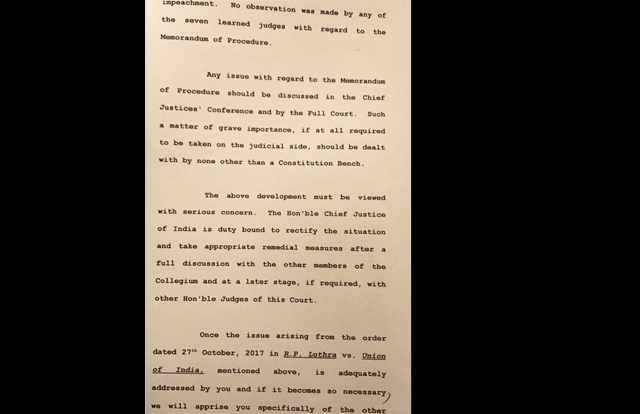 impeachment. No observation was made by any of the seven learned judges with regard to the Memorandum of Procedure.

Any issue with regard to the Memorandum of Procedure should be discussed in the Chief Justices' Conference and by the Full Court. Such a matter of grave importance, if at all required to be taken on the judicial side, should be dealt with by none other than a Constitution Bench.

The above development must be viewed with serious concern. The Hon'ble Chief Justice of India is duty bound to rectify the situation and take appropriate remedial measures after a full discussion with the other members of the Collegium and at a later stage, if required, with other Hon'ble Judges of this Court.

Once the issue arising from the order dated 27$^{th}$ October, 2017 in R.P. Luthra vs. Union of India, mentioned above, is adequately addressed by you and if it becomes so necessary, we will apprise you specifically of the other